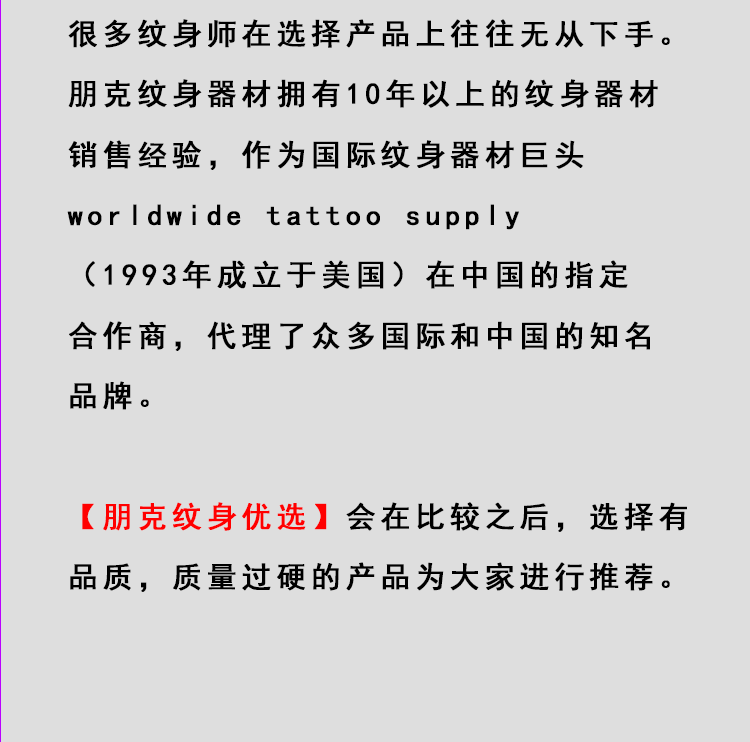 很多纹身师在选择产品上往往无从下手。朋克纹身器材拥有10年以上的纹身器材销售经验，作为国际纹身器材巨头 worldwide tattoo supply （1993年成立于美国）在中国的指定合作商，代理了众多国际和中国的知名品牌。

【朋克纹身优选】会在比较之后，选择有品质，质量过硬的产品为大家进行推荐。